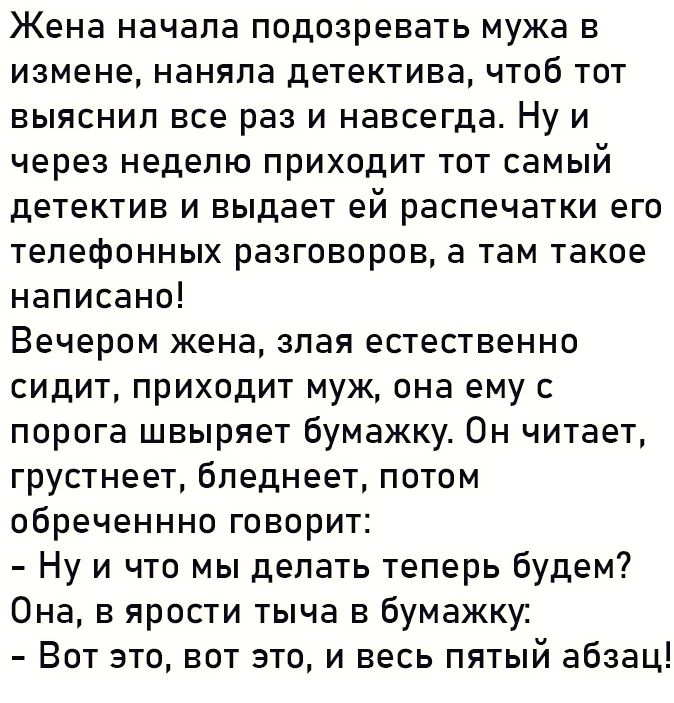 Жена начала подозревать мужа в измене, наняла детектива, чтоб тот выяснил все раз и навсегда. Ну и через неделю приходит тот самый детектив и выдает ей распечатки его телефонных разговоров, а там такое написано!
Вечером жена, злая естественно сидит, приходит муж, она ему с порога швыряет бумажку. Он читает, грустнеет, бледнеет, потом обреченнно говорит:
- Ну и что мы делать теперь будем?
Она, в ярости тыча в бумажку:
- Вот это, вот это, и весь пятый абзац!